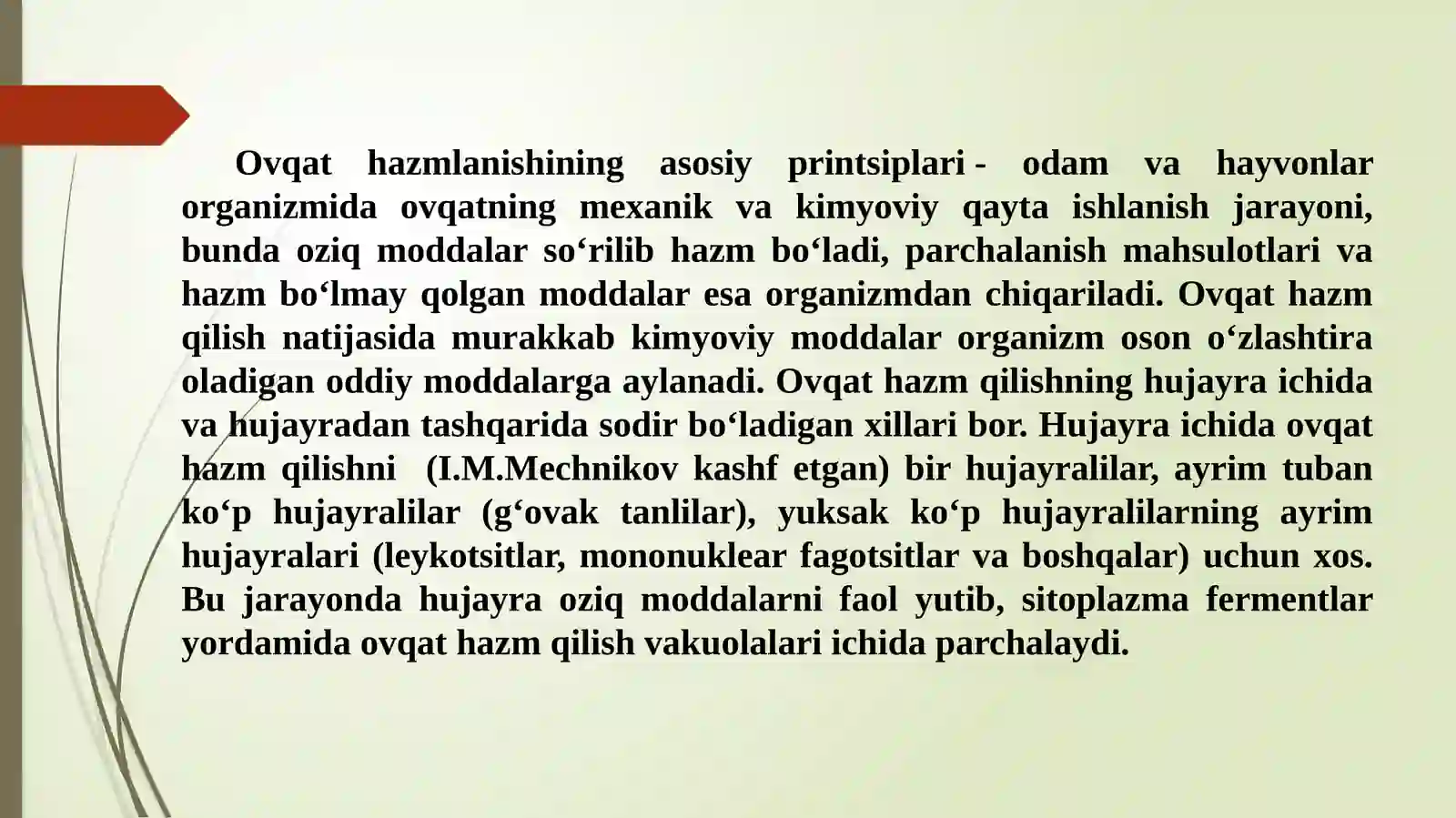 Ovqat hazmlanishining asosiy printsiplari - odam va hayvonlar organizmida ovqatning mexanik va kimyoviy qayta ishlanish jarayoni, bunda oziq moddalar so‘rilib hazm bo‘ladi, parchalanish mahsulotlari va hazm bo‘lmay qolgan moddalar esa organizmdan chiqariladi. Ovqat hazm qilish natijasida murakkab kimyoviy moddalar organizm oson o‘zlashtira oladigan oddiy moddalarga aylanadi. Ovqat hazm qilishning hujayra ichida va hujayradan tashqarida sodir bo‘ladigan xillari bor. Hujayra ichida ovqat hazm qilishni (I.M.Mechnikov kashf etgan) bir hujayralilar, ayrim tuban ko‘p hujayralilar (g‘ovak tanlilar), yuksak ko‘p hujayralilarning ayrim hujayralari (leykotsitlar, mononuklear fagotsitlar va boshqalar) uchun xos. Bu jarayonda hujayra oziq moddalarni faol yutib, sitoplazma fermentlar yordamida ovqat hazm qilish vakuolalari ichida parchalaydi.